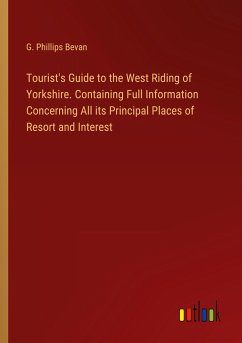 G. Phillips Bevan

Tourist's Guide to the West Riding of Yorkshire. Containing Full Information Concerning All its Principal Places of Resort and Interest

outlook